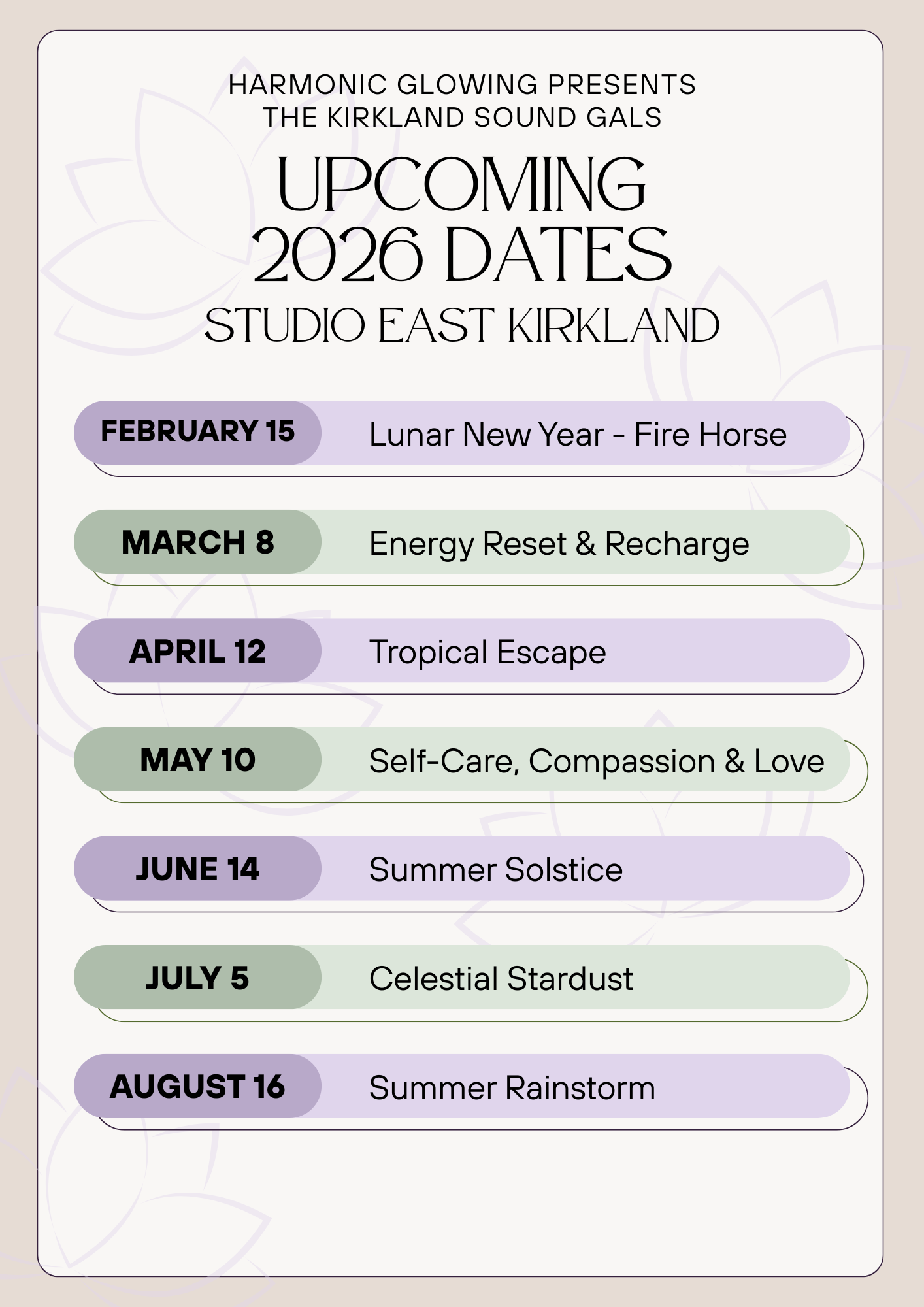 HARMONIC GLOWING PRESENTS
THE KIRKLAND SOUND GALS

UPCOMING
2026 DATES
STUDIO EAST KIRKLAND

FEBRUARY 15 Lunar New Year - Fire Horse

MARCH 8 Energy Reset & Recharge

APRIL 12 Tropical Escape

MAY 10 Self-Care, Compassion & Love

JUNE 14 Summer Solstice

JULY 5 Celestial Stardust

AUGUST 16 Summer Rainstorm